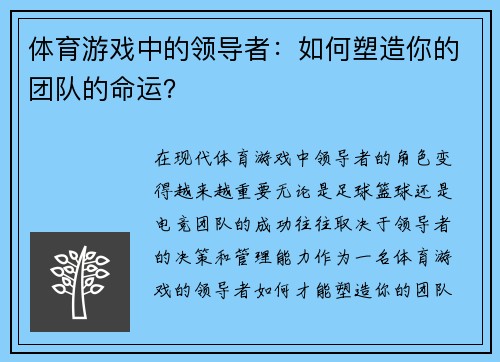 体育游戏中的领导者：如何塑造你的团队的命运？

在现代体育游戏中领导者的角色变得越来越重要无论是足球篮球还是电竞团队的成功往往取决于领导者的决策和管理能力作为一名体育游戏的领导者如何才能塑造你的团队